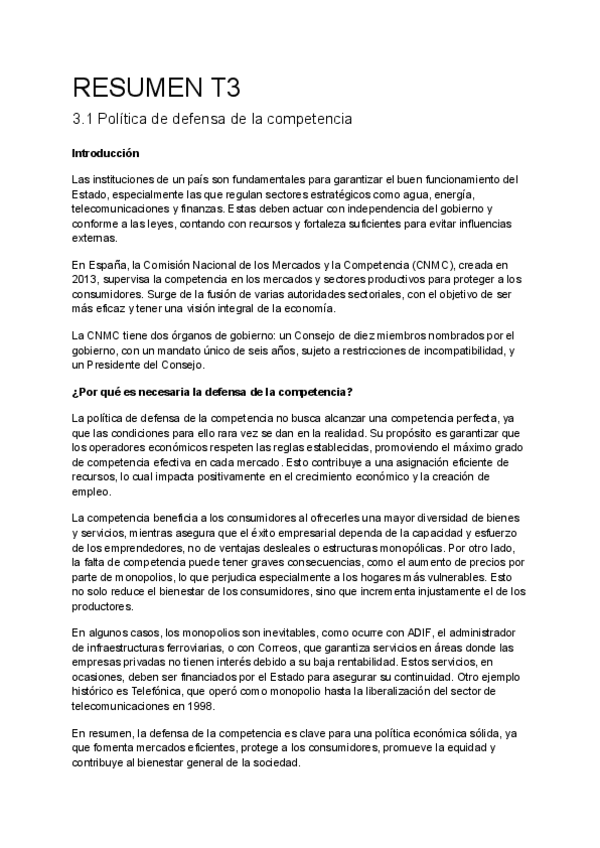 RESUMEN T3

3.1 Política de defensa de la competencia

Introducción

Las instituciones de un país son fundamentales para garantizar el buen funcionamiento del Estado, especialmente las que regulan sectores estratégicos como agua, energía, telecomunicaciones y finanzas. Estas deben actuar con independencia del gobierno y conforme a las leyes, contando con recursos y fortaleza suficientes para evitar influencias externas.

En España, la Comisión Nacional de los Mercados y la Competencia (CNMC), creada en 2013, supervisa la competencia en los mercados y sectores productivos para proteger a los consumidores. Surge de la fusión de varias autoridades sectoriales, con el objetivo de ser más eficaz y tener una visión integral de la economía.

La CNMC tiene dos órganos de gobierno: un Consejo de diez miembros nombrados por el gobierno, con un mandato único de seis años, sujeto a restricciones de incompatibilidad, y un Presidente del Consejo.

¿Por qué es necesaria la defensa de la competencia?

La política de defensa de la competencia no busca alcanzar una competencia perfecta, ya que las condiciones para ello rara vez se dan en la realidad. Su propósito es garantizar que los operadores económicos respeten las reglas establecidas, promoviendo el máximo grado de competencia efectiva en cada mercado. Esto contribuye a una asignación eficiente de recursos, lo cual impacta positivamente en el crecimiento económico y la creación de empleo.

La competencia beneficia a los consumidores al ofrecerles una mayor diversidad de bienes y servicios, mientras asegura que el éxito empresarial dependa de la capacidad y esfuerzo de los emprendedores, no de ventajas desleales o estructuras monopólicas. Por otro lado, la falta de competencia puede tener graves consecuencias, como el aumento de precios por parte de monopolios, lo que perjudica especialmente a los hogares más vulnerables. Esto no solo reduce el bienestar de los consumidores, sino que incrementa injustamente el de los productores.

En algunos casos, los monopolios son inevitables, como ocurre con ADIF, el administrador de infraestructuras ferroviarias, o con Correos, que garantiza servicios en áreas donde las empresas privadas no tienen interés debido a su baja rentabilidad. Estos servicios, en ocasiones, deben ser financiados por el Estado para asegurar su continuidad. Otro ejemplo histórico es Telefónica, que operó como monopolio hasta la liberalización del sector de telecomunicaciones en 1998.

En resumen, la defensa de la competencia es clave para una política económica sólida, ya que fomenta mercados eficientes, protege a los consumidores, promueve la equidad y contribuye al bienestar general de la sociedad.